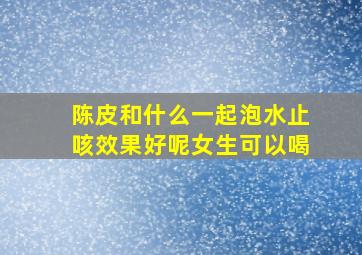 陈皮和什么一起泡水止咳效果好呢女生可以喝